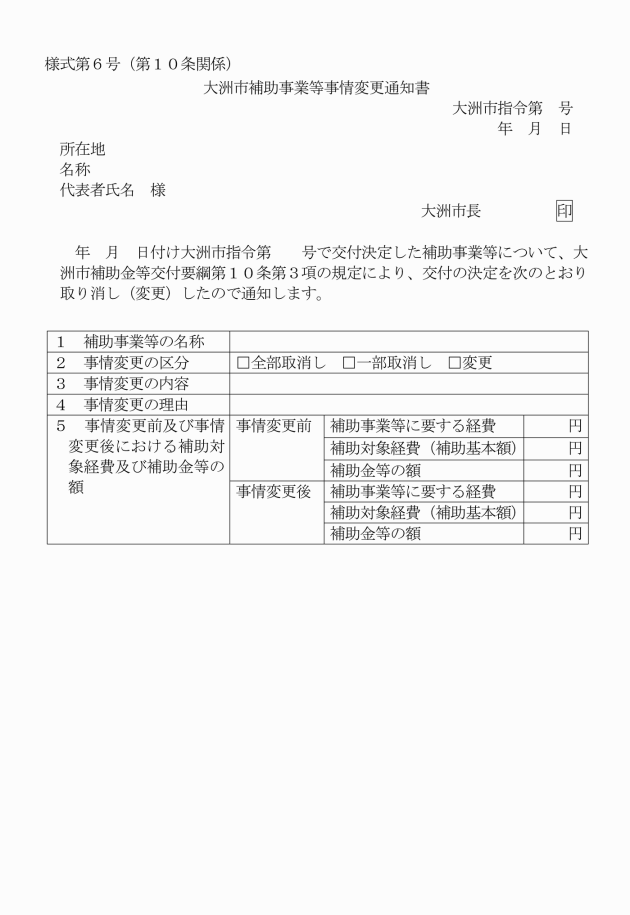 様式第６号（第１０条関係）

大洲市補助事業等事情変更通知書

大洲市指令第　号
年　月　日

所在地
名称
代表者氏名　様

大洲市長　　　印

年　月　日付け大洲市指令第　　号で交付決定した補助事業等について、大洲市補助金等交付要綱第１０条第３項の規定により、交付の決定を次のとおり取り消し（変更）したので通知します。

| １　補助事業等の名称 | | | |
|---|---|---|---|
| ２　事情変更の区分 | □全部取消し　□一部取消し　□変更 | | |
| ３　事情変更の内容 | | | |
| ４　事情変更の理由 | | | |
| ５　事情変更前及び事情変更後における補助対象経費及び補助金等の額 | 事情変更前 | 補助事業等に要する経費 | 円 |
| | | 補助対象経費（補助基本額） | 円 |
| | | 補助金等の額 | 円 |
| | 事情変更後 | 補助事業等に要する経費 | 円 |
| | | 補助対象経費（補助基本額） | 円 |
| | | 補助金等の額 | 円 |